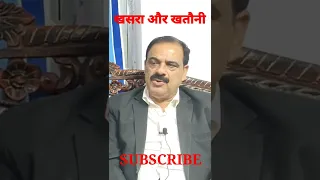 खसरा और खतौनी

SUBSCRIBE